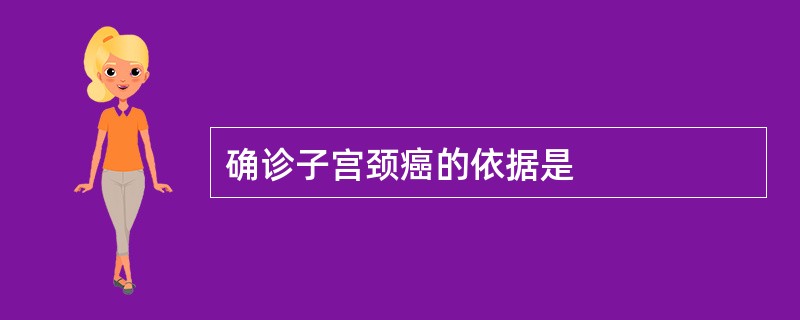 确诊子宫颈癌的依据是